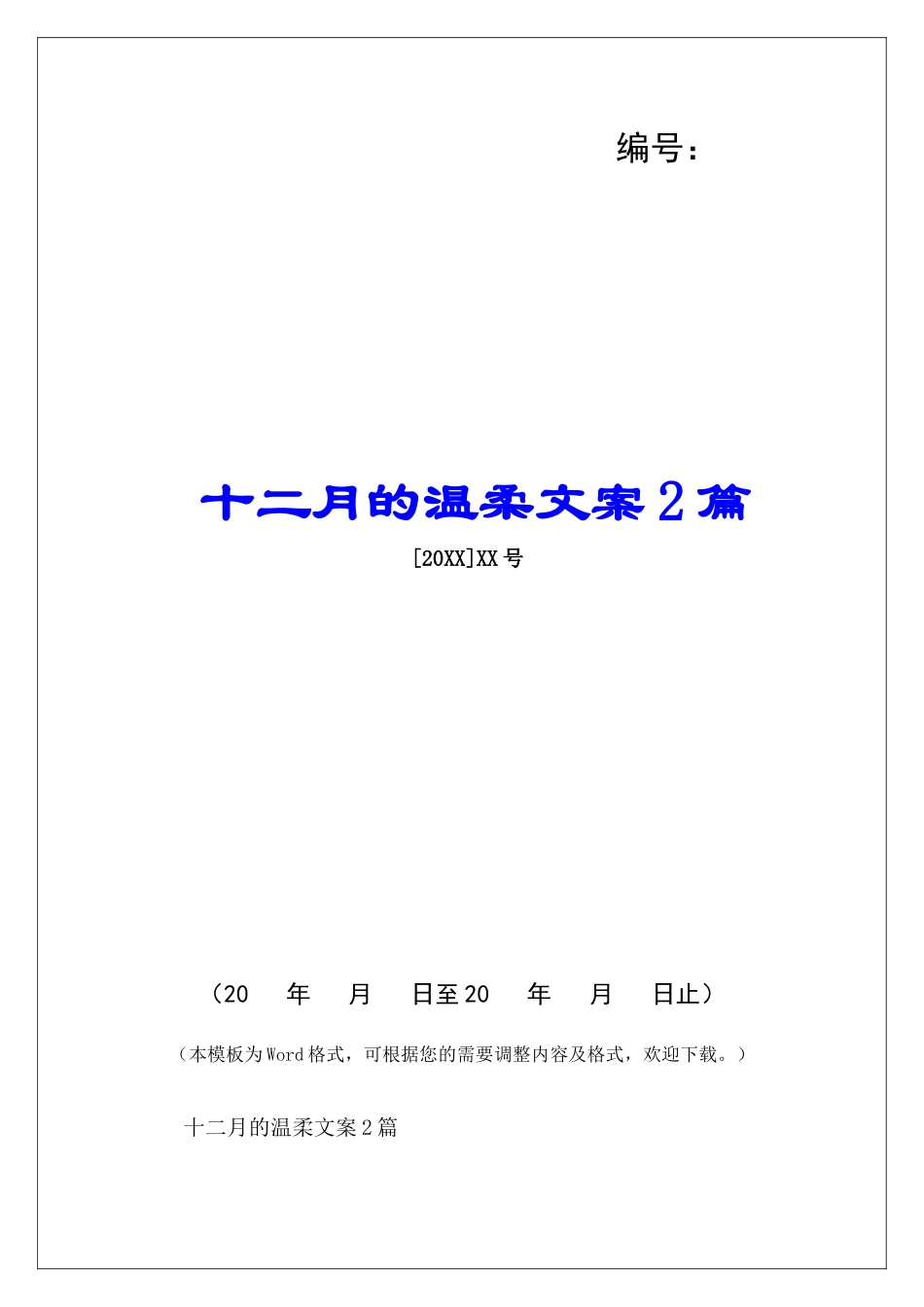 编号：

十二月的温柔文案2篇

[20XX]XX号

（20 年 月 日至20 年 月 日止）

（本模板为Word格式，可根据您的需要调整内容及格式，欢迎下载。）

十二月的温柔文案2篇